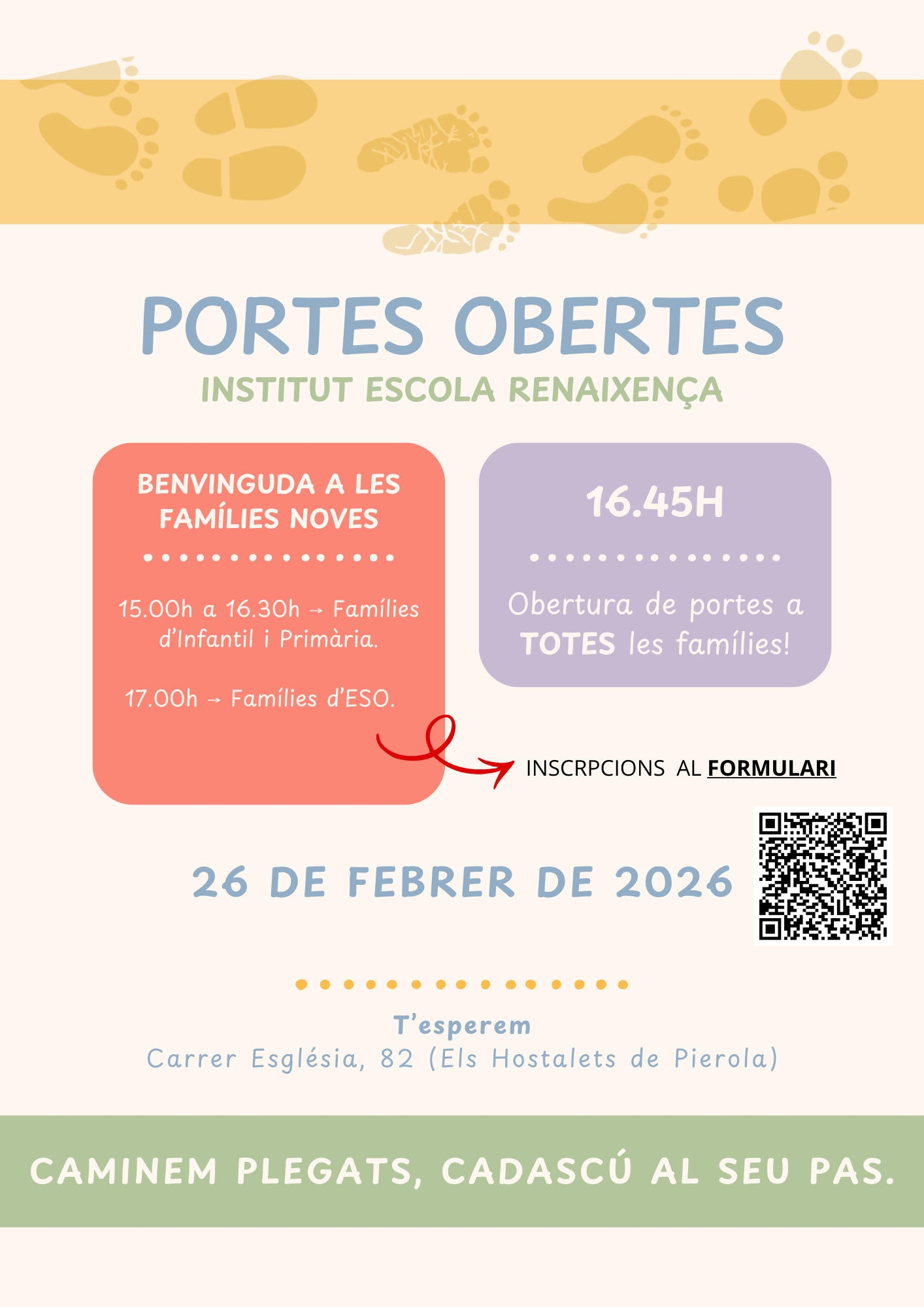 PORTES OBERTES
INSTITUT ESCOLA RENAIXENÇA

BENVINGUDA A LES FAMÍLIES NOVES

15.00h a 16.30h → Famílies d'Infantil i Primària.

17.00h → Famílies d'ESO.

16.45H

Obertura de portes a TOTES les famílies!

INSCRPCIONS AL FORMULARI

26 DE FEBRER DE 2026

T'esperem
Carrer Església, 82 (Els Hostalets de Pierola)

CAMINEM PLEGATS, CADASCÚ AL SEU PAS.